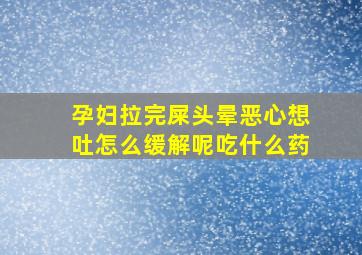 孕妇拉完屎头晕恶心想吐怎么缓解呢吃什么药